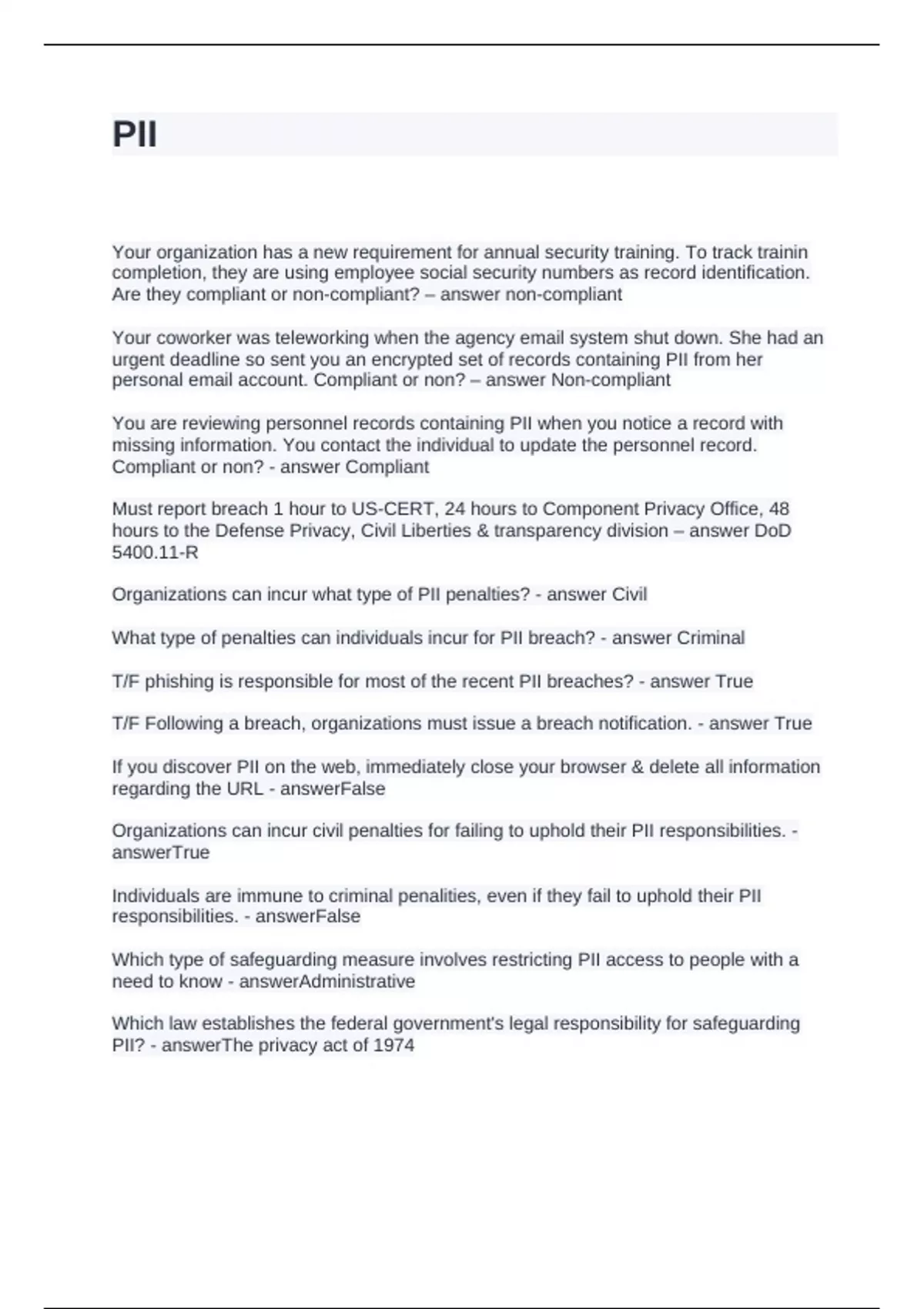 PII

Your organization has a new requirement for annual security training. To track trainin completion, they are using employee social security numbers as record identification. Are they compliant or non-compliant? – answer non-compliant

Your coworker was teleworking when the agency email system shut down. She had an urgent deadline so sent you an encrypted set of records containing PII from her personal email account. Compliant or non? – answer Non-compliant

You are reviewing personnel records containing PII when you notice a record with missing information. You contact the individual to update the personnel record. Compliant or non? - answer Compliant

Must report breach 1 hour to US-CERT, 24 hours to Component Privacy Office, 48 hours to the Defense Privacy, Civil Liberties & transparency division – answer DoD 5400.11-R

Organizations can incur what type of PII penalties? - answer Civil

What type of penalties can individuals incur for PII breach? - answer Criminal

T/F phishing is responsible for most of the recent PII breaches? - answer True

T/F Following a breach, organizations must issue a breach notification. - answer True

If you discover PII on the web, immediately close your browser & delete all information regarding the URL - answerFalse

Organizations can incur civil penalties for failing to uphold their PII responsibilities. - answerTrue

Individuals are immune to criminal penalities, even if they fail to uphold their PII responsibilities. - answerFalse

Which type of safeguarding measure involves restricting PII access to people with a need to know - answerAdministrative

Which law establishes the federal government's legal responsibility for safeguarding PII? - answerThe privacy act of 1974